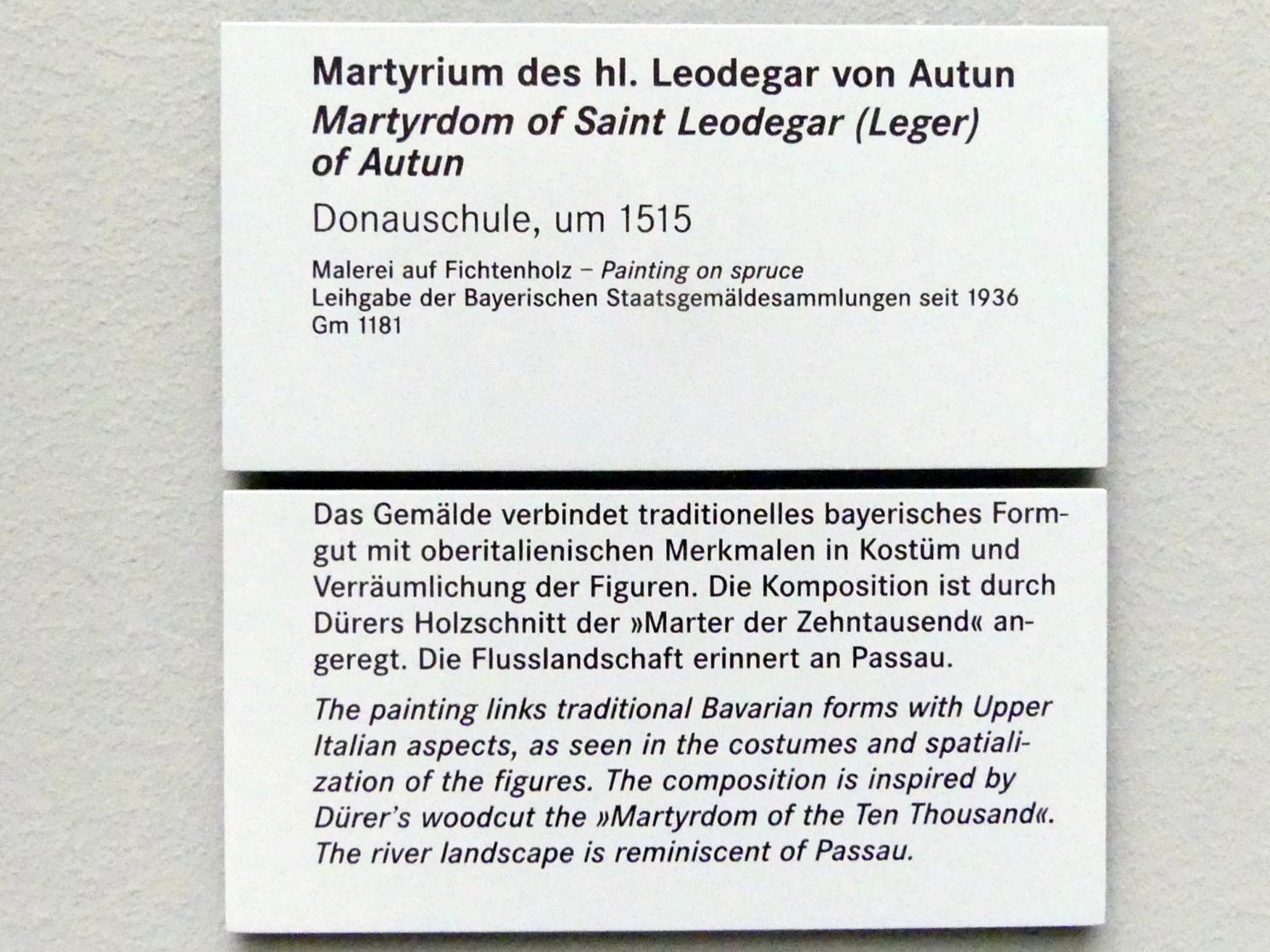 Martyrium des hl. Leodegar von Autun
Martyrdom of Saint Leodegar (Leger) of Autun

Donauschule, um 1515

Malerei auf Fichtenholz – Painting on spruce
Leihgabe der Bayerischen Staatsgemäldesammlungen seit 1936
Gm 1181

Das Gemälde verbindet traditionelles bayerisches Formgut mit oberitalienischen Merkmalen in Kostüm und Verräumlichung der Figuren. Die Komposition ist durch Dürers Holzschnitt der »Marter der Zehntausend« angeregt. Die Flusslandschaft erinnert an Passau.

The painting links traditional Bavarian forms with Upper Italian aspects, as seen in the costumes and spatialization of the figures. The composition is inspired by Dürer's woodcut the »Martyrdom of the Ten Thousand«. The river landscape is reminiscent of Passau.